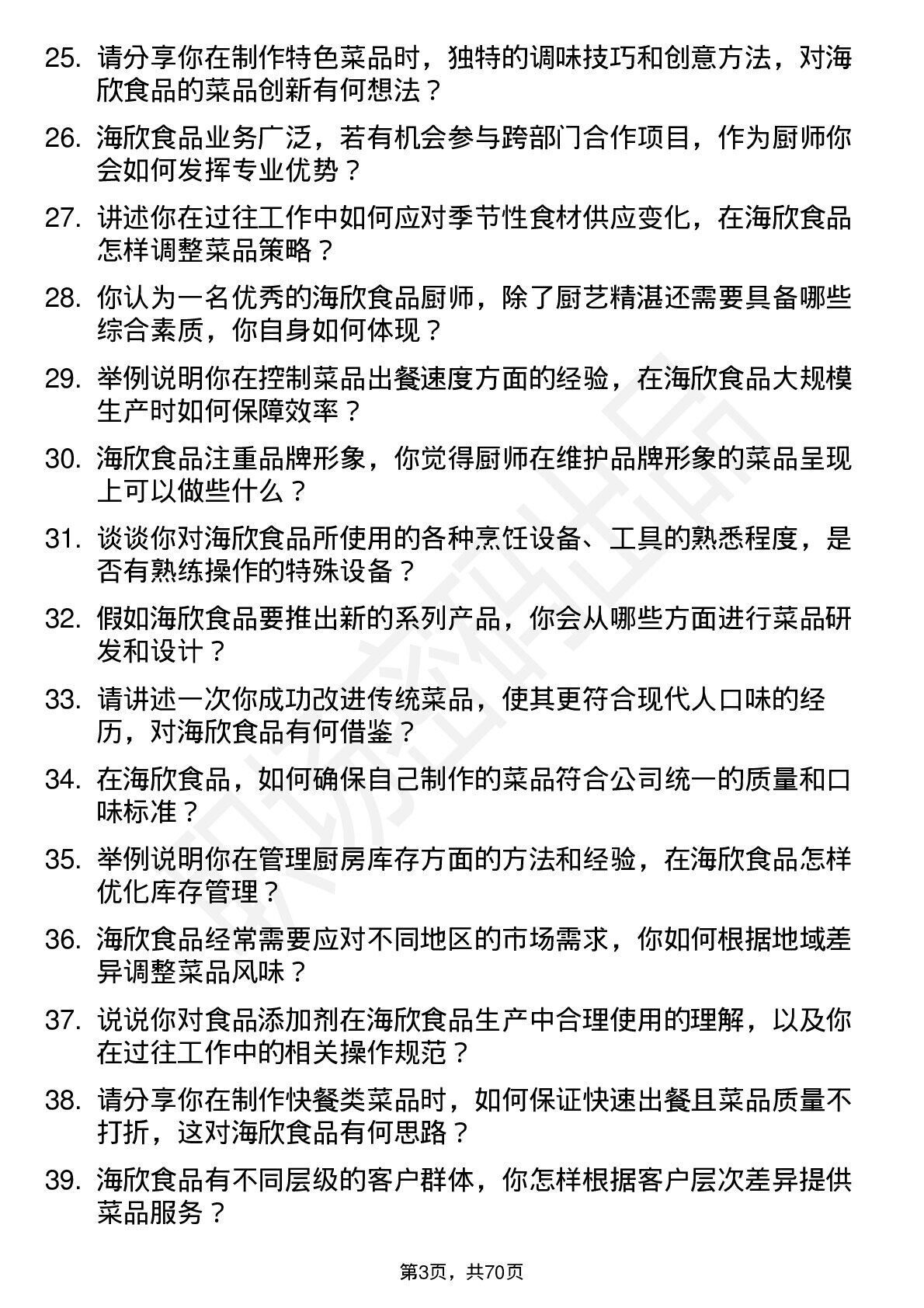 25. 请分享你在制作特色菜品时，独特的调味技巧和创意方法，对海欣食品的菜品创新有何想法？

26. 海欣食品业务广泛，若有机会参与跨部门合作项目，作为厨师你会如何发挥专业优势？

27. 讲述你在过往工作中如何应对季节性食材供应变化，在海欣食品怎样调整菜品策略？

28. 你认为一名优秀的海欣食品厨师，除了厨艺精湛还需要具备哪些综合素质，你自身如何体现？

29. 举例说明你在控制菜品出餐速度方面的经验，在海欣食品大规模生产时如何保障效率？

30. 海欣食品注重品牌形象，你觉得厨师在维护品牌形象的菜品呈现上可以做些什么？

31. 谈谈你对海欣食品所使用的各种烹饪设备、工具的熟悉程度，是否有熟练操作的特殊设备？

32. 假如海欣食品要推出新的系列产品，你会从哪些方面进行菜品研发和设计？

33. 请讲述一次你成功改进传统菜品，使其更符合现代人口味的经历，对海欣食品有何借鉴？

34. 在海欣食品，如何确保自己制作的菜品符合公司统一的质量和口味标准？

35. 举例说明你在管理厨房库存方面的方法和经验，在海欣食品怎样优化库存管理？

36. 海欣食品经常需要应对不同地区的市场需求，你如何根据地域差异调整菜品风味？

37. 说说你对食品添加剂在海欣食品生产中合理使用的理解，以及你在过往工作中的相关操作规范？

38. 请分享你在制作快餐类菜品时，如何保证快速出餐且菜品质量不打折，这对海欣食品有何思路？

39. 海欣食品有不同层级的客户群体，你怎样根据客户层次差异提供菜品服务？

第3页，共70页